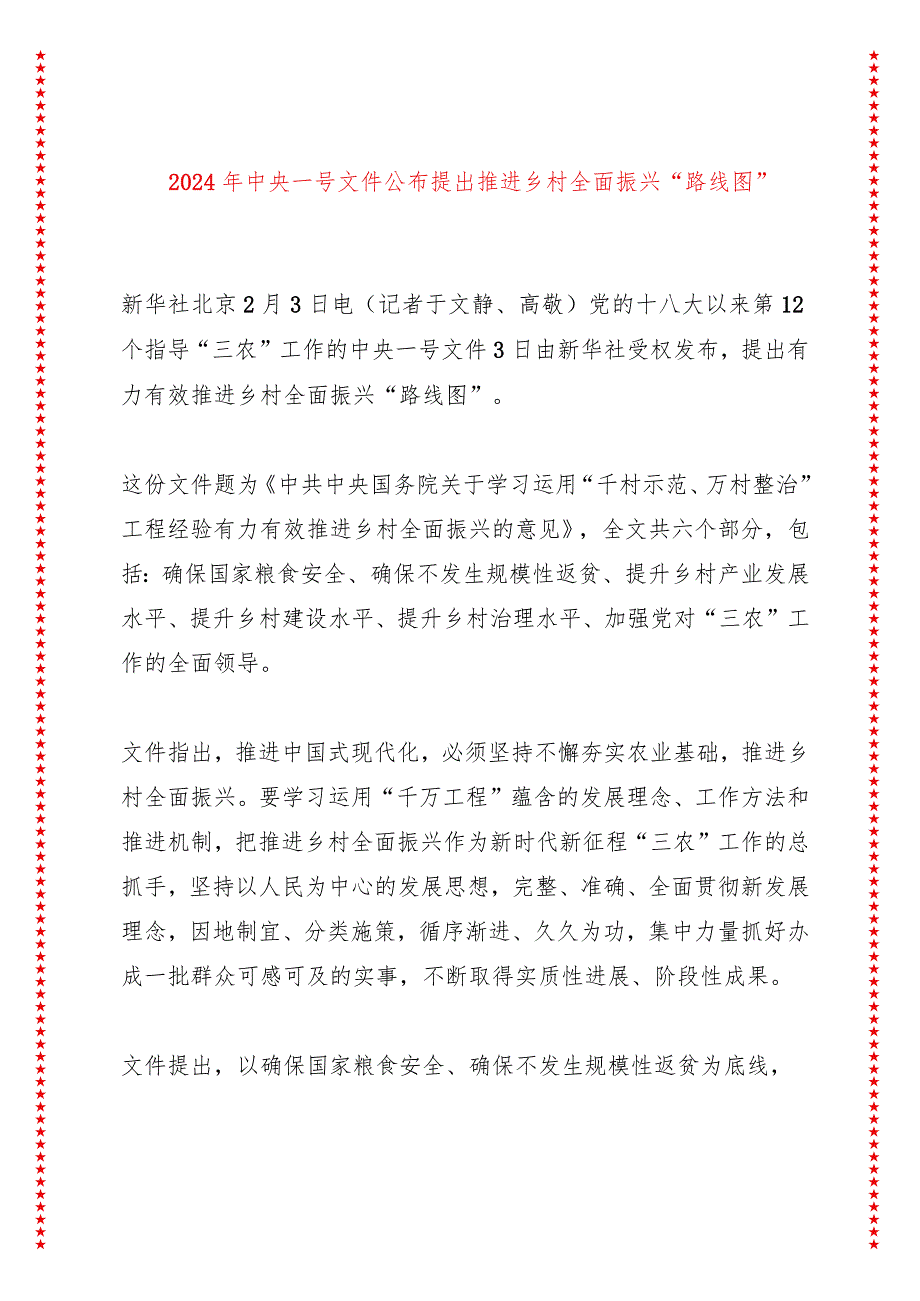 2024年中央一号文件公布提出推进乡村全面振兴“路线图”

新华社北京2月3日电（记者于文静、高敬）党的十八大以来第12个指导“三农”工作的中央一号文件3日由新华社受权发布，提出有力有效推进乡村全面振兴“路线图”。

这份文件题为《中共中央国务院关于学习运用“千村示范、万村整治”工程经验有力有效推进乡村全面振兴的意见》，全文共六个部分，包括：确保国家粮食安全、确保不发生规模性返贫、提升乡村产业发展水平、提升乡村建设水平、提升乡村治理水平、加强党对“三农”工作的全面领导。

文件指出，推进中国式现代化，必须坚持不懈夯实农业基础，推进乡村全面振兴。要学习运用“千万工程”蕴含的发展理念、工作方法和推进机制，把推进乡村全面振兴作为新时代新征程“三农”工作的总抓手，坚持以人民为中心的发展思想，完整、准确、全面贯彻新发展理念，因地制宜、分类施策，循序渐进、久久为功，集中力量抓好办成一批群众可感可及的实事，不断取得实质性进展、阶段性成果。

文件提出，以确保国家粮食安全、确保不发生规模性返贫为底线，